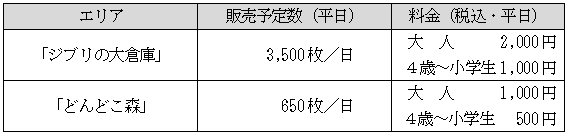 | エリア | 販売予定数（平日） | 料金（税込・平日） |
|---|---|---|
| 「ジブリの大倉庫」 | 3,500枚／日 | 大　人　2,000円<br>４歳～小学生 1,000円 |
| 「どんどこ森」 | 650枚／日 | 大　人　1,000円<br>４歳～小学生　500円 |